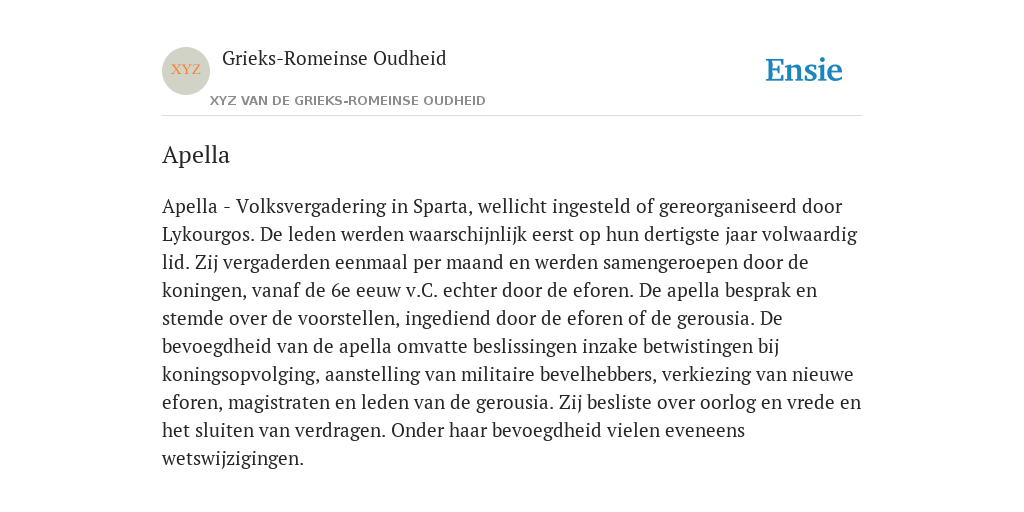 XYZ

Grieks-Romeinse Oudheid

XYZ VAN DE GRIEKS-ROMEINSE OUDHEID

Ensie

Apella

Apella - Volksvergadering in Sparta, wellicht ingesteld of gereorganiseerd door Lykourgos. De leden werden waarschijnlijk eerst op hun dertigste jaar volwaardig lid. Zij vergaderden eenmaal per maand en werden samengeroepen door de koningen, vanaf de 6e eeuw v.C. echter door de eforen. De apella besprak en stemde over de voorstellen, ingediend door de eforen of de gerousia. De bevoegdheid van de apella omvatte beslissingen inzake betwistingen bij koningsopvolging, aanstelling van militaire bevelhebbers, verkiezing van nieuwe eforen, magistraten en leden van de gerousia. Zij besliste over oorlog en vrede en het sluiten van verdragen. Onder haar bevoegdheid vielen eveneens wetswijzigingen.